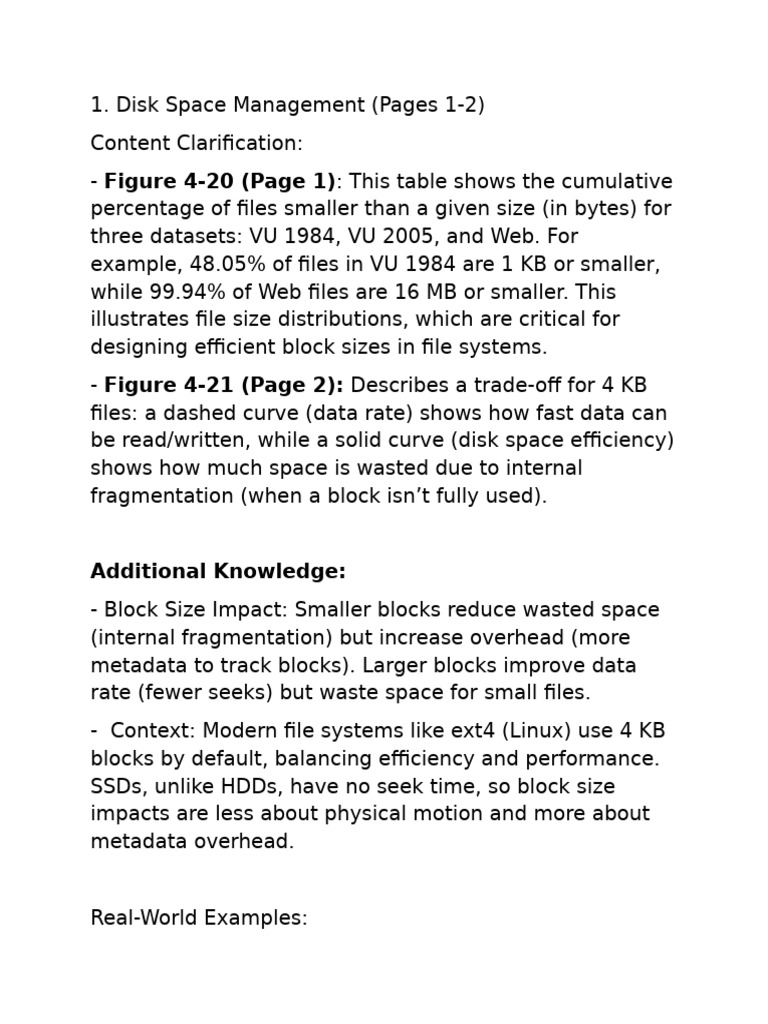 1. Disk Space Management (Pages 1-2)

Content Clarification:

- Figure 4-20 (Page 1): This table shows the cumulative percentage of files smaller than a given size (in bytes) for three datasets: VU 1984, VU 2005, and Web. For example, 48.05% of files in VU 1984 are 1 KB or smaller, while 99.94% of Web files are 16 MB or smaller. This illustrates file size distributions, which are critical for designing efficient block sizes in file systems.

- Figure 4-21 (Page 2): Describes a trade-off for 4 KB files: a dashed curve (data rate) shows how fast data can be read/written, while a solid curve (disk space efficiency) shows how much space is wasted due to internal fragmentation (when a block isn't fully used).

Additional Knowledge:

- Block Size Impact: Smaller blocks reduce wasted space (internal fragmentation) but increase overhead (more metadata to track blocks). Larger blocks improve data rate (fewer seeks) but waste space for small files.

- Context: Modern file systems like ext4 (Linux) use 4 KB blocks by default, balancing efficiency and performance. SSDs, unlike HDDs, have no seek time, so block size impacts are less about physical motion and more about metadata overhead.

Real-World Examples: